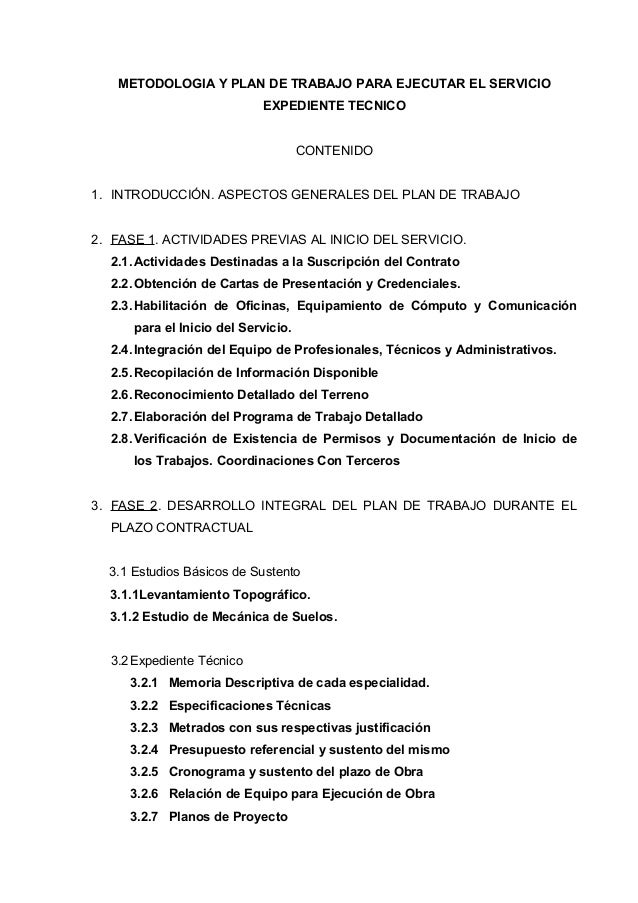 METODOLOGIA Y PLAN DE TRABAJO PARA EJECUTAR EL SERVICIO
EXPEDIENTE TECNICO

CONTENIDO

1. INTRODUCCIÓN. ASPECTOS GENERALES DEL PLAN DE TRABAJO

2. FASE 1. ACTIVIDADES PREVIAS AL INICIO DEL SERVICIO.
2.1. Actividades Destinadas a la Suscripción del Contrato
2.2. Obtención de Cartas de Presentación y Credenciales.
2.3. Habilitación de Oficinas, Equipamiento de Cómputo y Comunicación para el Inicio del Servicio.
2.4. Integración del Equipo de Profesionales, Técnicos y Administrativos.
2.5. Recopilación de Información Disponible
2.6. Reconocimiento Detallado del Terreno
2.7. Elaboración del Programa de Trabajo Detallado
2.8. Verificación de Existencia de Permisos y Documentación de Inicio de los Trabajos. Coordinaciones Con Terceros

3. FASE 2. DESARROLLO INTEGRAL DEL PLAN DE TRABAJO DURANTE EL PLAZO CONTRACTUAL

3.1 Estudios Básicos de Sustento
3.1.1Levantamiento Topográfico.
3.1.2 Estudio de Mecánica de Suelos.

3.2 Expediente Técnico
3.2.1 Memoria Descriptiva de cada especialidad.
3.2.2 Especificaciones Técnicas
3.2.3 Metrados con sus respectivas justificación
3.2.4 Presupuesto referencial y sustento del mismo
3.2.5 Cronograma y sustento del plazo de Obra
3.2.6 Relación de Equipo para Ejecución de Obra
3.2.7 Planos de Proyecto